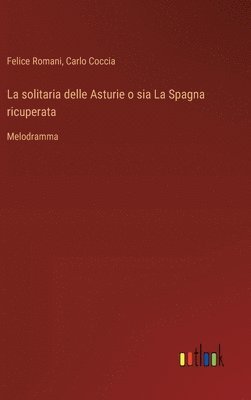 Felice Romani, Carlo Coccia

La solitaria delle Asturie o sia La Spagna ricuperata

Melodramma

outlook